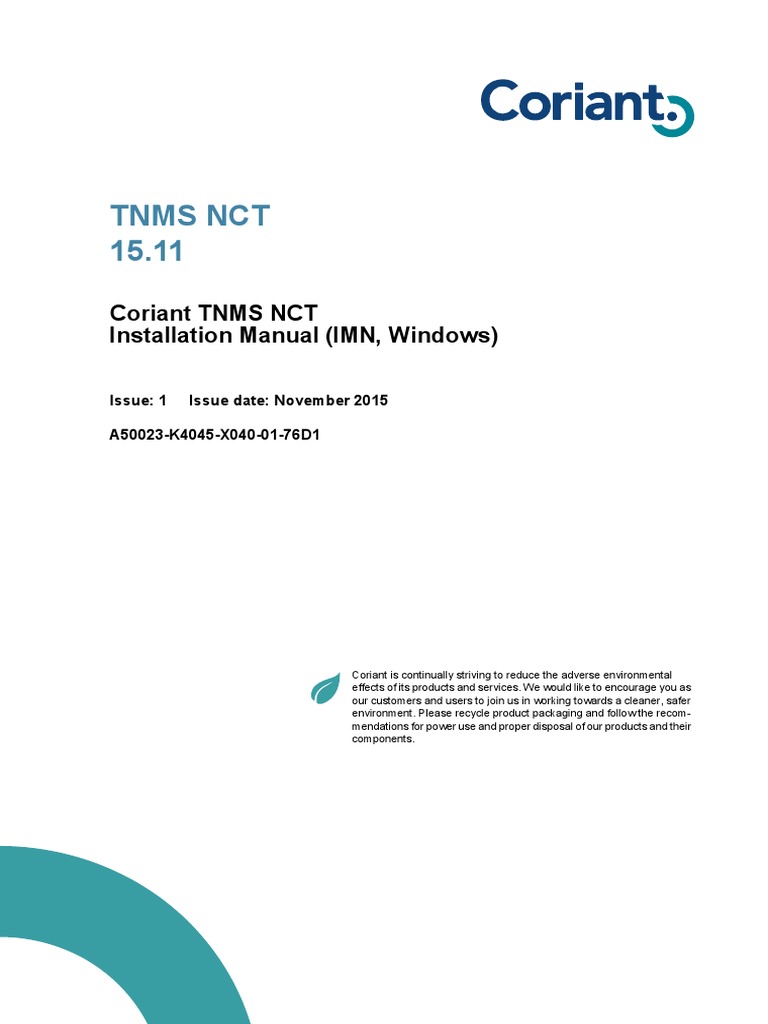 Coriant

TNMS NCT
15.11

Coriant TNMS NCT
Installation Manual (IMN, Windows)

Issue: 1 Issue date: November 2015

A50023-K4045-X040-01-76D1

Coriant is continually striving to reduce the adverse environmental effects of its products and services. We would like to encourage you as our customers and users to join us in working towards a cleaner, safer environment. Please recycle product packaging and follow the recommendations for power use and proper disposal of our products and their components.